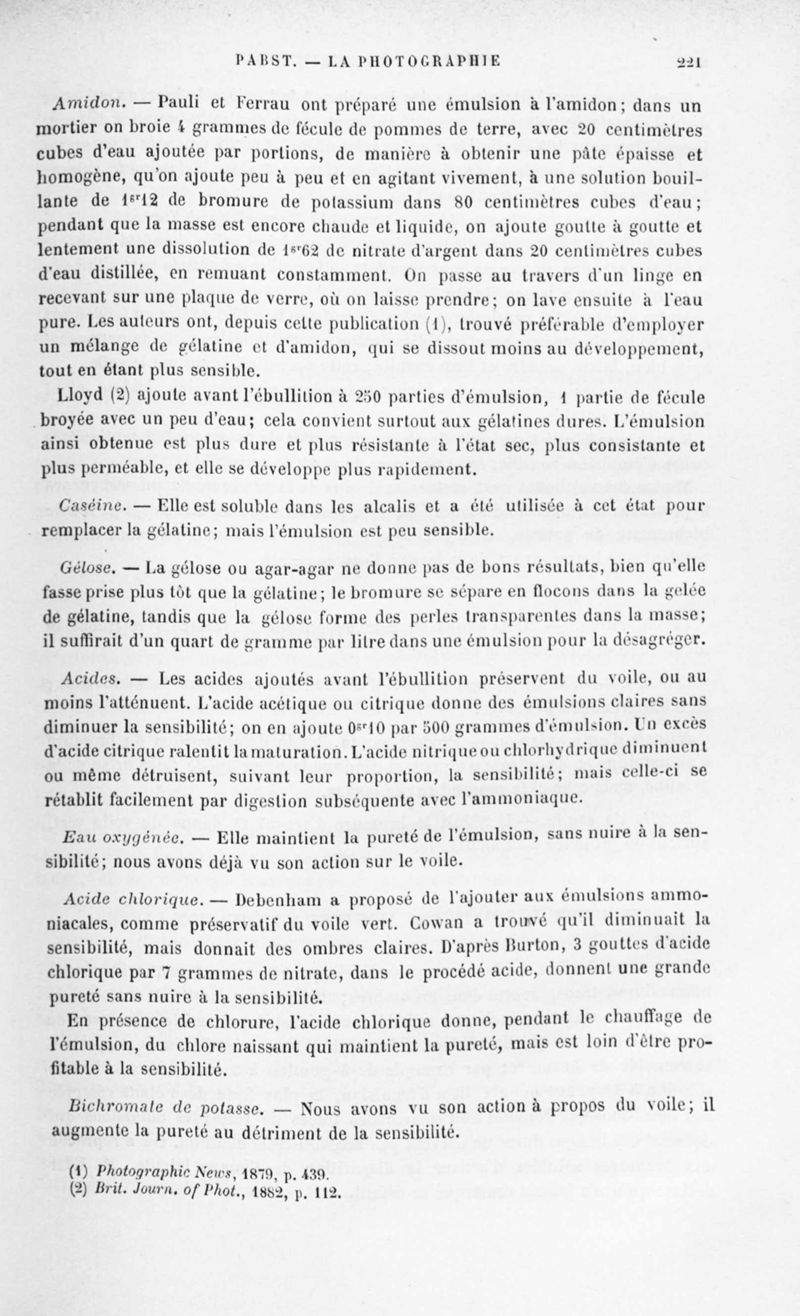 PABST. — LA PHOTOGRAPHIE 221

Amidon. — Pauli et Ferrau ont préparé une émulsion à l'amidon; dans un mortier on broie 4 grammes de fécule de pommes de terre, avec 20 centimètres cubes d'eau ajoutée par portions, de manière à obtenir une pâte épaisse et homogène, qu'on ajoute peu à peu et en agitant vivement, à une solution bouillante de $1^{gr}12$ de bromure de potassium dans 80 centimètres cubes d'eau; pendant que la masse est encore chaude et liquide, on ajoute goutte à goutte et lentement une dissolution de $1^{gr}62$ de nitrate d'argent dans 20 centimètres cubes d'eau distillée, en remuant constamment. On passe au travers d'un linge en recevant sur une plaque de verre, où on laisse prendre; on lave ensuite à l'eau pure. Les auteurs ont, depuis cette publication (1), trouvé préférable d'employer un mélange de gélatine et d'amidon, qui se dissout moins au développement, tout en étant plus sensible.

Lloyd (2) ajoute avant l'ébullition à 250 parties d'émulsion, 1 partie de fécule broyée avec un peu d'eau; cela convient surtout aux gélatines dures. L'émulsion ainsi obtenue est plus dure et plus résistante à l'état sec, plus consistante et plus perméable, et elle se développe plus rapidement.

Caséine. — Elle est soluble dans les alcalis et a été utilisée à cet état pour remplacer la gélatine; mais l'émulsion est peu sensible.

Gélose. — La gélose ou agar-agar ne donne pas de bons résultats, bien qu'elle fasse prise plus tôt que la gélatine; le bromure se sépare en flocons dans la gelée de gélatine, tandis que la gélose forme des perles transparentes dans la masse; il suffirait d'un quart de gramme par litre dans une émulsion pour la désagréger.

Acides. — Les acides ajoutés avant l'ébullition préservent du voile, ou au moins l'atténuent. L'acide acétique ou citrique donne des émulsions claires sans diminuer la sensibilité; on en ajoute $0^{gr}10$ par 500 grammes d'émulsion. Un excès d'acide citrique ralentit la maturation. L'acide nitrique ou chlorhydrique diminuent ou même détruisent, suivant leur proportion, la sensibilité; mais celle-ci se rétablit facilement par digestion subséquente avec l'ammoniaque.

Eau oxygénée. — Elle maintient la pureté de l'émulsion, sans nuire à la sensibilité; nous avons déjà vu son action sur le voile.

Acide chlorique. — Debenham a proposé de l'ajouter aux émulsions ammoniacales, comme préservatif du voile vert. Cowan a trouvé qu'il diminuait la sensibilité, mais donnait des ombres claires. D'après Burton, 3 gouttes d'acide chlorique par 7 grammes de nitrate, dans le procédé acide, donnent une grande pureté sans nuire à la sensibilité.

En présence de chlorure, l'acide chlorique donne, pendant le chauffage de l'émulsion, du chlore naissant qui maintient la pureté, mais est loin d'être profitable à la sensibilité.

Bichromate de potasse. — Nous avons vu son action à propos du voile; il augmente la pureté au détriment de la sensibilité.

(1) Photographic News, 1879, p. 439.
(2) Brit. Journ. of Phot., 1882, p. 112.